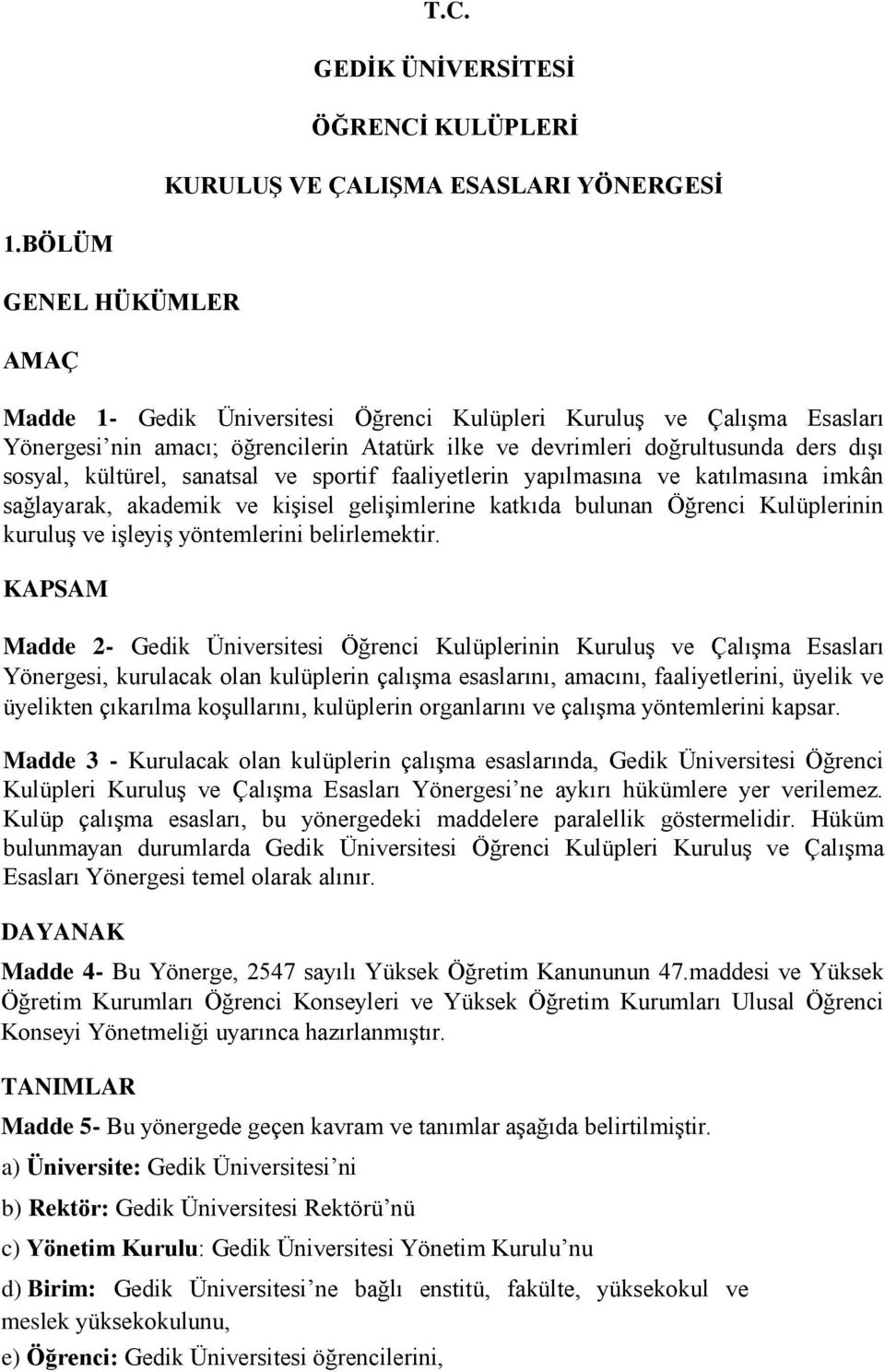 T.C.

GEDİK ÜNİVERSİTESİ

ÖĞRENCİ KULÜPLERİ

KURULUŞ VE ÇALIŞMA ESASLARI YÖNERGESİ

1.BÖLÜM

GENEL HÜKÜMLER

AMAÇ

Madde 1- Gedik Üniversitesi Öğrenci Kulüpleri Kuruluş ve Çalışma Esasları Yönergesi'nin amacı; öğrencilerin Atatürk ilke ve devrimleri doğrultusunda ders dışı sosyal, kültürel, sanatsal ve sportif faaliyetlerin yapılmasına ve katılmasına imkân sağlayarak, akademik ve kişisel gelişimlerine katkıda bulunan Öğrenci Kulüplerinin kuruluş ve işleyiş yöntemlerini belirlemektir.

KAPSAM

Madde 2- Gedik Üniversitesi Öğrenci Kulüplerinin Kuruluş ve Çalışma Esasları Yönergesi, kurulacak olan kulüplerin çalışma esaslarını, amacını, faaliyetlerini, üyelik ve üyelikten çıkarılma koşullarını, kulüplerin organlarını ve çalışma yöntemlerini kapsar.

Madde 3 - Kurulacak olan kulüplerin çalışma esaslarında, Gedik Üniversitesi Öğrenci Kulüpleri Kuruluş ve Çalışma Esasları Yönergesi'ne aykırı hükümlere yer verilemez. Kulüp çalışma esasları, bu yönergedeki maddelere paralellik göstermelidir. Hüküm bulunmayan durumlarda Gedik Üniversitesi Öğrenci Kulüpleri Kuruluş ve Çalışma Esasları Yönergesi temel olarak alınır.

DAYANAK

Madde 4- Bu Yönerge, 2547 sayılı Yüksek Öğretim Kanununun 47.maddesi ve Yüksek Öğretim Kurumları Öğrenci Konseyleri ve Yüksek Öğretim Kurumları Ulusal Öğrenci Konseyi Yönetmeliği uyarınca hazırlanmıştır.

TANIMLAR

Madde 5- Bu yönergede geçen kavram ve tanımlar aşağıda belirtilmiştir.

a) Üniversite: Gedik Üniversitesi'ni

b) Rektör: Gedik Üniversitesi Rektörü'nü

c) Yönetim Kurulu: Gedik Üniversitesi Yönetim Kurulu'nu

d) Birim: Gedik Üniversitesi'ne bağlı enstitü, fakülte, yüksekokul ve meslek yüksekokulunu,

e) Öğrenci: Gedik Üniversitesi öğrencilerini,